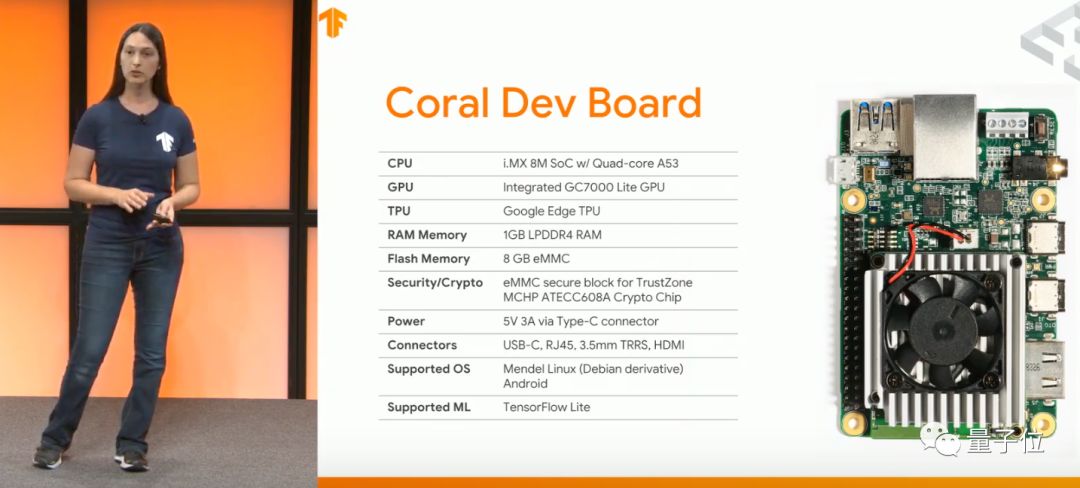 Coral Dev Board

| | |
|---|---|
| CPU | i.MX 8M SoC w/ Quad-core A53 |
| GPU | Integrated GC7000 Lite GPU |
| TPU | Google Edge TPU |
| RAM Memory | 1GB LPDDR4 RAM |
| Flash Memory | 8 GB eMMC |
| Security/Crypto | eMMC secure block for TrustZone MCHP ATECC608A Crypto Chip |
| Power | 5V 3A via Type-C connector |
| Connectors | USB-C, RJ45, 3.5mm TRRS, HDMI |
| Supported OS | Mendel Linux (Debian derivative) Android |
| Supported ML | TensorFlow Lite |

量子位